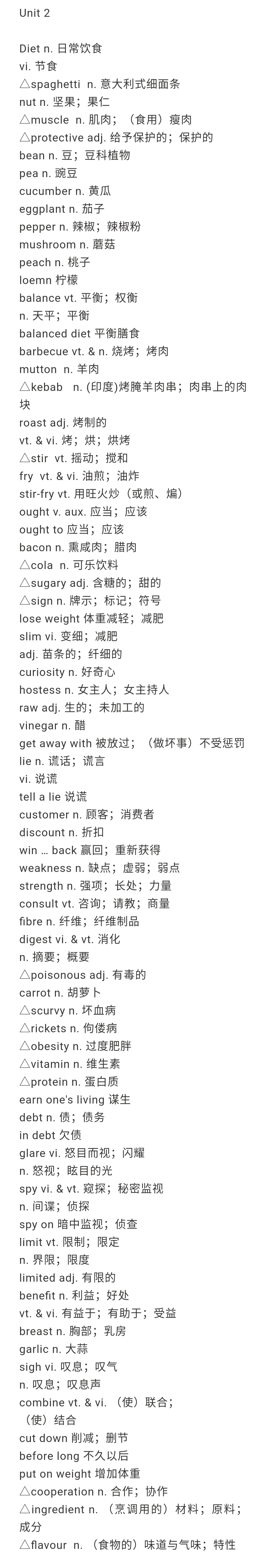 Unit 2

Diet n. 日常饮食
vi. 节食
△spaghetti n. 意大利式细面条
nut n. 坚果；果仁
△muscle n. 肌肉；（食用）瘦肉
△protective adj. 给予保护的；保护的
bean n. 豆；豆科植物
pea n. 豌豆
cucumber n. 黄瓜
eggplant n. 茄子
pepper n. 辣椒；辣椒粉
mushroom n. 蘑菇
peach n. 桃子
loemn 柠檬
balance vt. 平衡；权衡
n. 天平；平衡
balanced diet 平衡膳食
barbecue vt. & n. 烧烤；烤肉
mutton n. 羊肉
△kebab n. (印度)烤腌羊肉串；肉串上的肉块
roast adj. 烤制的
vt. & vi. 烤；烘；烘烤
△stir vt. 摇动；搅和
fry vt. & vi. 油煎；油炸
stir-fry vt. 用旺火炒（或煎、煸）
ought v. aux. 应当；应该
ought to 应当；应该
bacon n. 熏咸肉；腊肉
△cola n. 可乐饮料
△sugary adj. 含糖的；甜的
△sign n. 牌示；标记；符号
lose weight 体重减轻；减肥
slim vi. 变细；减肥
adj. 苗条的；纤细的
curiosity n. 好奇心
hostess n. 女主人；女主持人
raw adj. 生的；未加工的
vinegar n. 醋
get away with 被放过；（做坏事）不受惩罚
lie n. 谎话；谎言
vi. 说谎
tell a lie 说谎
customer n. 顾客；消费者
discount n. 折扣
win … back 赢回；重新获得
weakness n. 缺点；虚弱；弱点
strength n. 强项；长处；力量
consult vt. 咨询；请教；商量
fibre n. 纤维；纤维制品
digest vi. & vt. 消化
n. 摘要；概要
△poisonous adj. 有毒的
carrot n. 胡萝卜
△scurvy n. 坏血病
△rickets n. 佝偻病
△obesity n. 过度肥胖
△vitamin n. 维生素
△protein n. 蛋白质
earn one's living 谋生
debt n. 债；债务
in debt 欠债
glare vi. 怒目而视；闪耀
n. 怒视；眩目的光
spy vi. & vt. 窥探；秘密监视
n. 间谍；侦探
spy on 暗中监视；侦查
limit vt. 限制；限定
n. 界限；限度
limited adj. 有限的
benefit n. 利益；好处
vt. & vi. 有益于；有助于；受益
breast n. 胸部；乳房
garlic n. 大蒜
sigh vi. 叹息；叹气
n. 叹息；叹息声
combine vt. & vi. （使）联合；（使）结合
cut down 削减；删节
before long 不久以后
put on weight 增加体重
△cooperation n. 合作；协作
△ingredient n. （烹调用的）材料；原料；成分
△flavour n. （食物的）味道与气味；特性